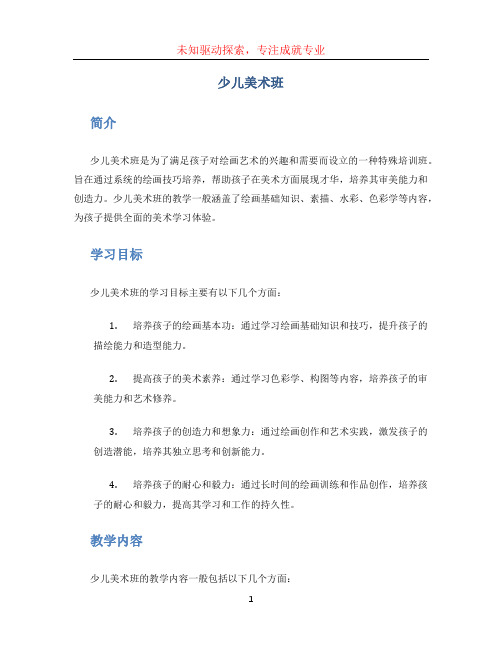 未知驱动探索，专注成就专业

少儿美术班

简介

少儿美术班是为了满足孩子对绘画艺术的兴趣和需要而设立的一种特殊培训班。旨在通过系统的绘画技巧培养，帮助孩子在美术方面展现才华，培养其审美能力和创造力。少儿美术班的教学一般涵盖了绘画基础知识、素描、水彩、色彩学等内容，为孩子提供全面的美术学习体验。

学习目标

少儿美术班的学习目标主要有以下几个方面：

1. 培养孩子的绘画基本功：通过学习绘画基础知识和技巧，提升孩子的描绘能力和造型能力。

2. 提高孩子的美术素养：通过学习色彩学、构图等内容，培养孩子的审美能力和艺术修养。

3. 培养孩子的创造力和想象力：通过绘画创作和艺术实践，激发孩子的创造潜能，培养其独立思考和创新能力。

4. 培养孩子的耐心和毅力：通过长时间的绘画训练和作品创作，培养孩子的耐心和毅力，提高其学习和工作的持久性。

教学内容

少儿美术班的教学内容一般包括以下几个方面：

1